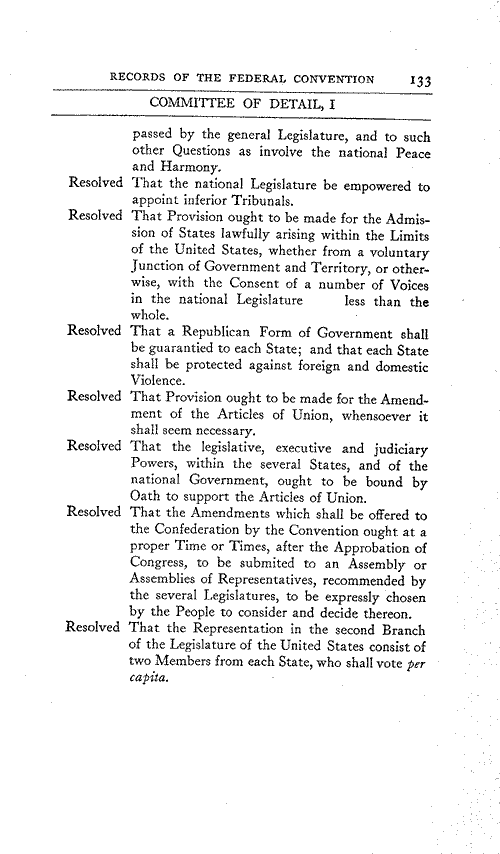 RECORDS OF THE FEDERAL CONVENTION 133

COMMITTEE OF DETAIL, I

passed by the general Legislature, and to such other Questions as involve the national Peace and Harmony.

Resolved That the national Legislature be empowered to appoint inferior Tribunals.

Resolved That Provision ought to be made for the Admission of States lawfully arising within the Limits of the United States, whether from a voluntary Junction of Government and Territory, or otherwise, with the Consent of a number of Voices in the national Legislature less than the whole.

Resolved That a Republican Form of Government shall be guarantied to each State; and that each State shall be protected against foreign and domestic Violence.

Resolved That Provision ought to be made for the Amendment of the Articles of Union, whensoever it shall seem necessary.

Resolved That the legislative, executive and judiciary Powers, within the several States, and of the national Government, ought to be bound by Oath to support the Articles of Union.

Resolved That the Amendments which shall be offered to the Confederation by the Convention ought at a proper Time or Times, after the Approbation of Congress, to be submited to an Assembly or Assemblies of Representatives, recommended by the several Legislatures, to be expressly chosen by the People to consider and decide thereon.

Resolved That the Representation in the second Branch of the Legislature of the United States consist of two Members from each State, who shall vote per capita.